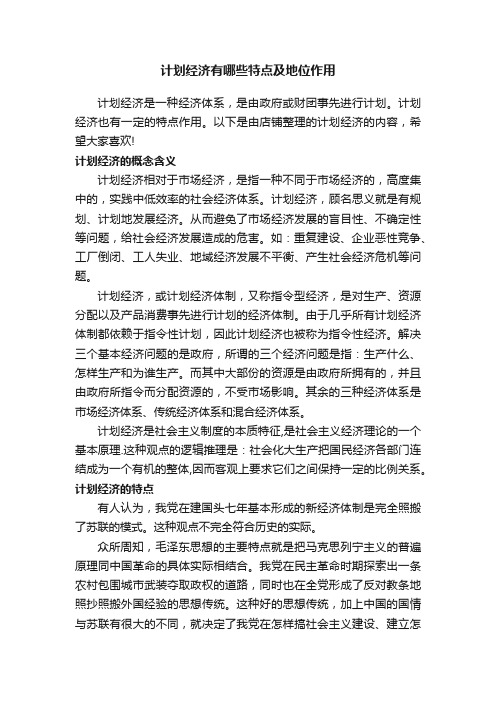 计划经济有哪些特点及地位作用

计划经济是一种经济体系，是由政府或财团事先进行计划。计划经济也有一定的特点作用。以下是由店铺整理的计划经济的内容，希望大家喜欢!

计划经济的概念含义

计划经济相对于市场经济，是指一种不同于市场经济的，高度集中的，实践中低效率的社会经济体系。计划经济，顾名思义就是有规划、计划地发展经济。从而避免了市场经济发展的盲目性、不确定性等问题，给社会经济发展造成的危害。如：重复建设、企业恶性竞争、工厂倒闭、工人失业、地域经济发展不平衡、产生社会经济危机等问题。

计划经济，或计划经济体制，又称指令型经济，是对生产、资源分配以及产品消费事先进行计划的经济体制。由于几乎所有计划经济体制都依赖于指令性计划，因此计划经济也被称为指令性经济。解决三个基本经济问题的是政府，所谓的三个经济问题是指：生产什么、怎样生产和为谁生产。而其中大部份的资源是由政府所拥有的，并且由政府所指令而分配资源的，不受市场影响。其余的三种经济体系是市场经济体系、传统经济体系和混合经济体系。

计划经济是社会主义制度的本质特征,是社会主义经济理论的一个基本原理.这种观点的逻辑推理是：社会化大生产把国民经济各部门连结成为一个有机的整体,因而客观上要求它们之间保持一定的比例关系。

计划经济的特点

有人认为，我党在建国头七年基本形成的新经济体制是完全照搬了苏联的模式。这种观点不完全符合历史的实际。

众所周知，毛泽东思想的主要特点就是把马克思列宁主义的普遍原理同中国革命的具体实际相结合。我党在民主革命时期探索出一条农村包围城市武装夺取政权的道路，同时也在全党形成了反对教条地照抄照搬外国经验的思想传统。这种好的思想传统，加上中国的国情与苏联有很大的不同，就决定了我党在怎样搞社会主义建设、建立怎